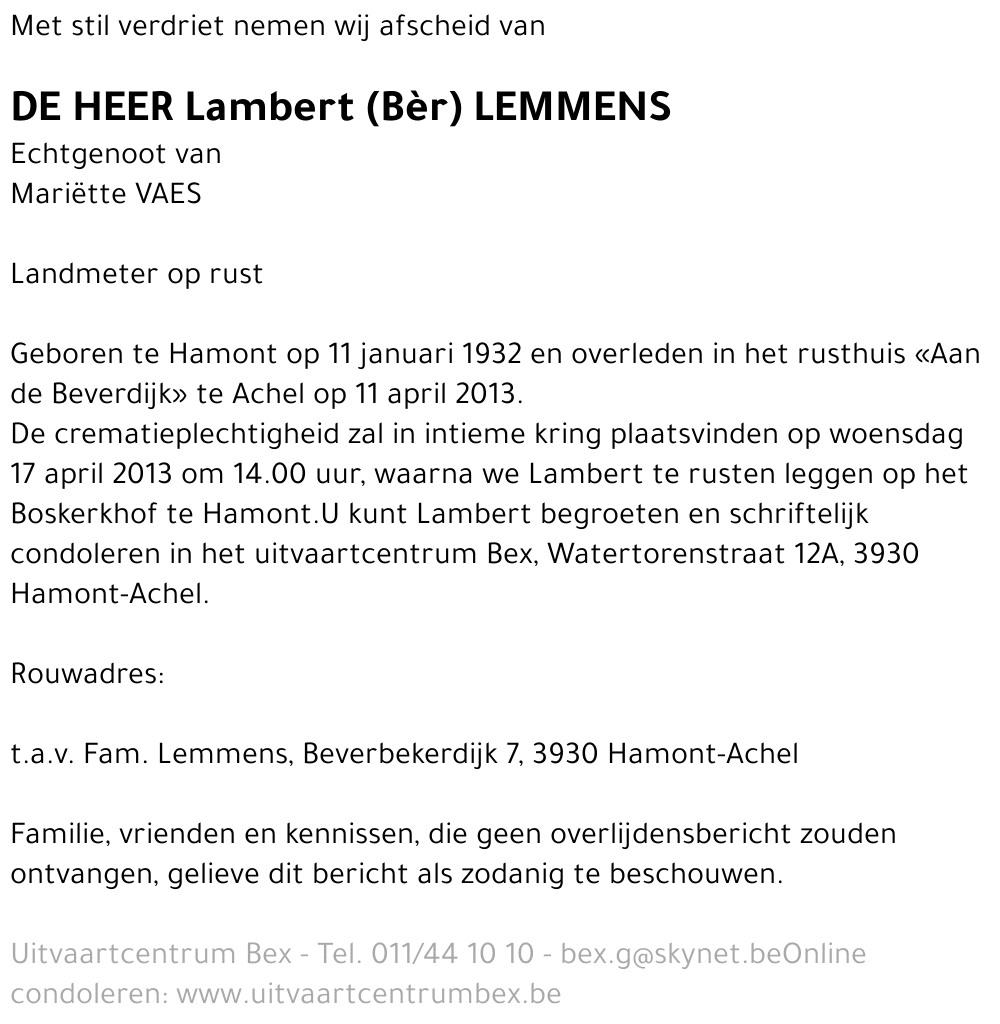 Met stil verdriet nemen wij afscheid van

DE HEER Lambert (Bèr) LEMMENS
Echtgenoot van
Mariëtte VAES

Landmeter op rust

Geboren te Hamont op 11 januari 1932 en overleden in het rusthuis «Aan de Beverdijk» te Achel op 11 april 2013.
De crematieplechtigheid zal in intieme kring plaatsvinden op woensdag 17 april 2013 om 14.00 uur, waarna we Lambert te rusten leggen op het Boskerkhof te Hamont.U kunt Lambert begroeten en schriftelijk condoleren in het uitvaartcentrum Bex, Watertorenstraat 12A, 3930 Hamont-Achel.

Rouwadres:

t.a.v. Fam. Lemmens, Beverbekerdijk 7, 3930 Hamont-Achel

Familie, vrienden en kennissen, die geen overlijdensbericht zouden ontvangen, gelieve dit bericht als zodanig te beschouwen.

Uitvaartcentrum Bex - Tel. 011/44 10 10 - bex.g@skynet.beOnline condoleren: www.uitvaartcentrumbex.be